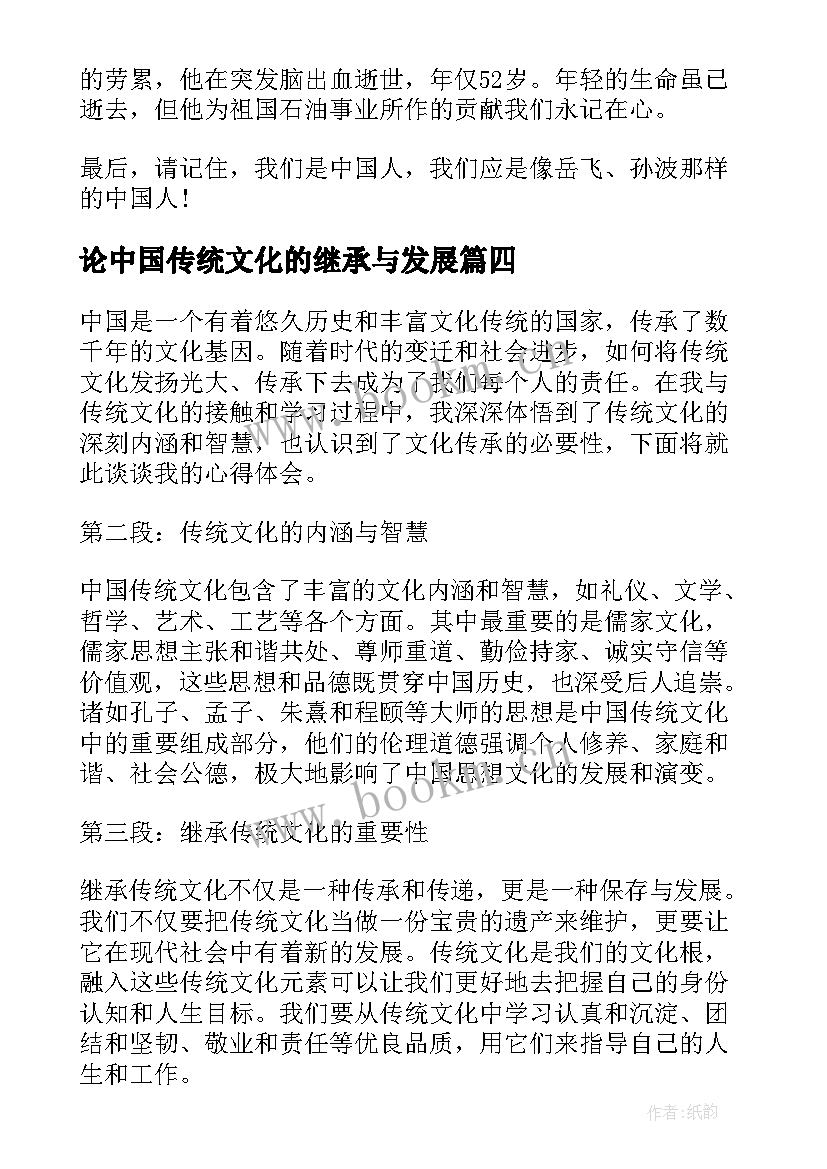 的劳累，他在突发脑出血逝世，年仅52岁。年轻的生命虽已逝去，但他为祖国石油事业所作的贡献我们永记在心。

最后，请记住，我们是中国人，我们应是像岳飞、孙波那样的中国人!

论中国传统文化的继承与发展篇四

中国是一个有着悠久历史和丰富文化传统的国家，传承了数千年的文化基因。随着时代的变迁和社会进步，如何将传统文化发扬光大、传承下去成为了我们每个人的责任。在我与传统文化的接触和学习过程中，我深深体悟到了传统文化的深刻内涵和智慧，也认识到了文化传承的必要性，下面将就此谈谈我的心得体会。

第二段：传统文化的内涵与智慧

中国传统文化包含了丰富的文化内涵和智慧，如礼仪、文学、哲学、艺术、工艺等各个方面。其中最重要的是儒家文化，儒家思想主张和谐共处、尊师重道、勤俭持家、诚实守信等价值观，这些思想和品德既贯穿中国历史，也深受后人追崇。诸如孔子、孟子、朱熹和程颐等大师的思想是中国传统文化中的重要组成部分，他们的伦理道德强调个人修养、家庭和谐、社会公德，极大地影响了中国思想文化的发展和演变。

第三段：继承传统文化的重要性

继承传统文化不仅是一种传承和传递，更是一种保存与发展。我们不仅要把传统文化当做一份宝贵的遗产来维护，更要让它在现代社会中有着新的发展。传统文化是我们的文化根，融入这些传统文化元素可以让我们更好地去把握自己的身份认知和人生目标。我们要从传统文化中学习认真和沉淀、团结和坚韧、敬业和责任等优良品质，用它们来指导自己的人生和工作。

www.bookm.cn

作者:纸韵